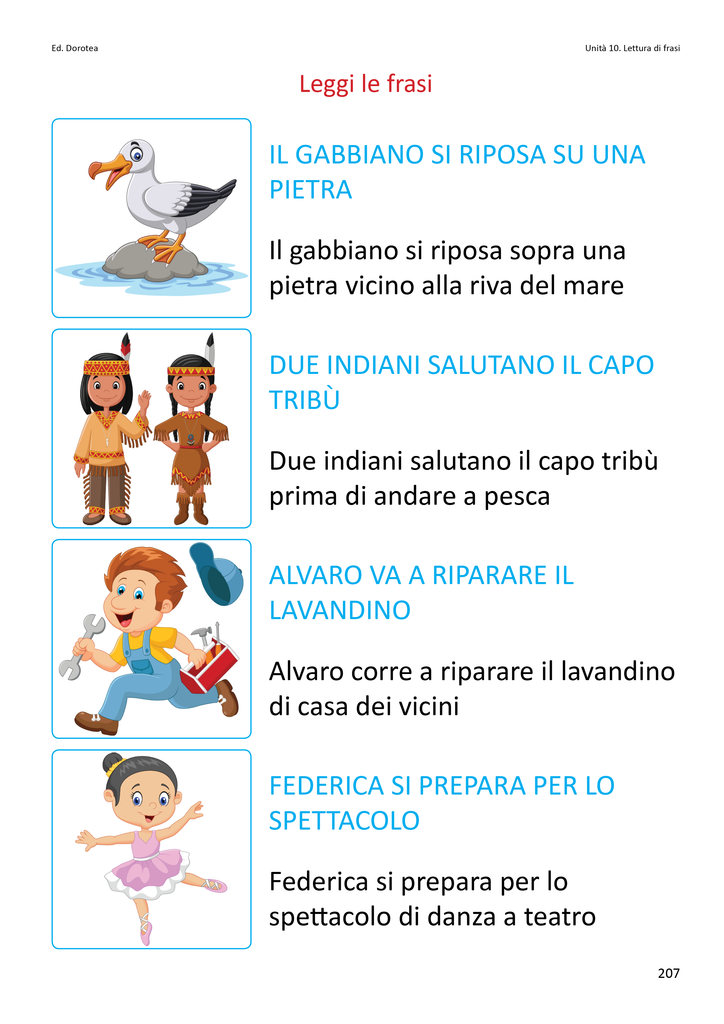 Ed. Dorotea

Unità 10. Lettura di frasi

Leggi le frasi

IL GABBIANO SI RIPOSA SU UNA PIETRA

Il gabbiano si riposa sopra una pietra vicino alla riva del mare

DUE INDIANI SALUTANO IL CAPO TRIBÙ

Due indiani salutano il capo tribù prima di andare a pesca

ALVARO VA A RIPARARE IL LAVANDINO

Alvaro corre a riparare il lavandino di casa dei vicini

FEDERICA SI PREPARA PER LO SPETTACOLO

Federica si prepara per lo spettacolo di danza a teatro

207